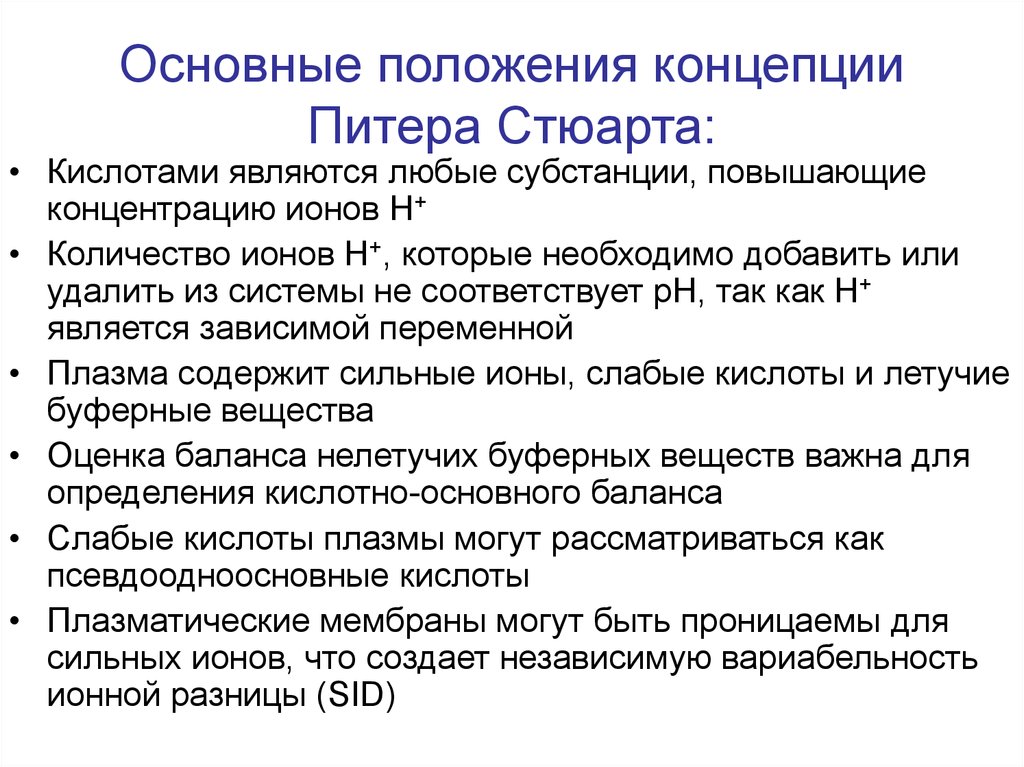 Основные положения концепции Питера Стюарта:

• Кислотами являются любые субстанции, повышающие концентрацию ионов $H^+$
• Количество ионов $H^+$, которые необходимо добавить или удалить из системы не соответствует pH, так как $H^+$ является зависимой переменной
• Плазма содержит сильные ионы, слабые кислоты и летучие буферные вещества
• Оценка баланса нелетучих буферных веществ важна для определения кислотно-основного баланса
• Слабые кислоты плазмы могут рассматриваться как псевдоодноосновные кислоты
• Плазматические мембраны могут быть проницаемы для сильных ионов, что создает независимую вариабельность ионной разницы (SID)